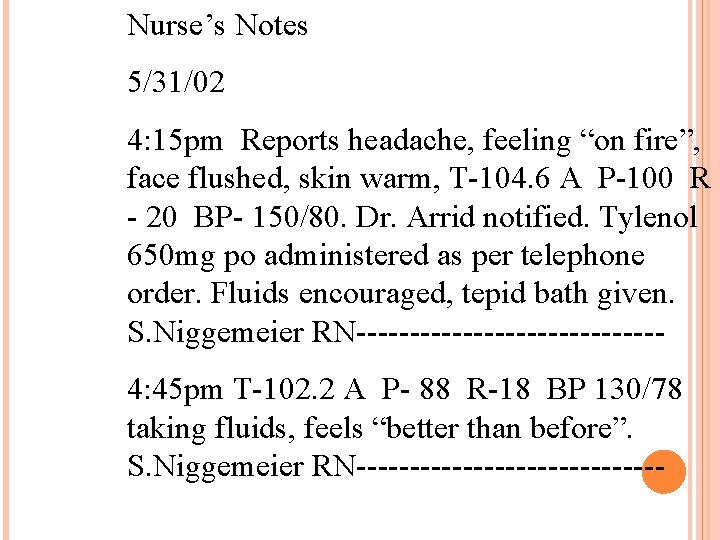 Nurse’s Notes

5/31/02

4:15pm Reports headache, feeling “on fire”, face flushed, skin warm, T-104.6 A P-100 R - 20 BP- 150/80. Dr. Arrid notified. Tylenol 650mg po administered as per telephone order. Fluids encouraged, tepid bath given. S.Niggemeier RN-----------------------------

4:45pm T-102.2 A P- 88 R-18 BP 130/78 taking fluids, feels “better than before”. S.Niggemeier RN-----------------------------